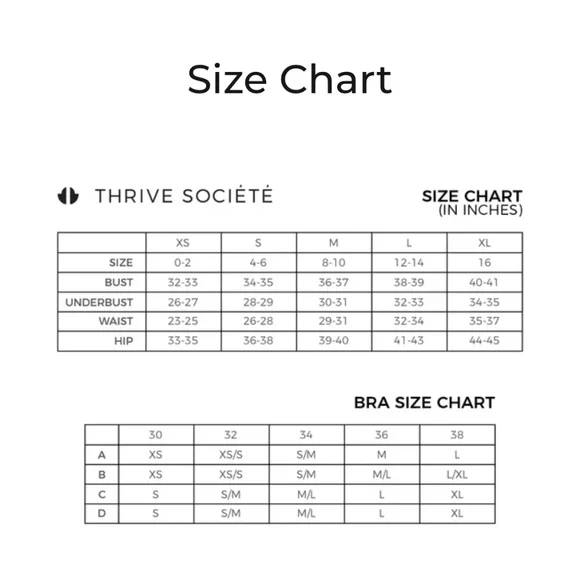 Size Chart

THRIVE SOCIÉTÉ

SIZE CHART
(IN INCHES)

| | XS | S | M | L | XL |
|---|---|---|---|---|---|
| SIZE | 0-2 | 4-6 | 8-10 | 12-14 | 16 |
| BUST | 32-33 | 34-35 | 36-37 | 38-39 | 40-41 |
| UNDERBUST | 26-27 | 28-29 | 30-31 | 32-33 | 34-35 |
| WAIST | 23-25 | 26-28 | 29-31 | 32-34 | 35-37 |
| HIP | 33-35 | 36-38 | 39-40 | 41-43 | 44-45 |

BRA SIZE CHART

| | 30 | 32 | 34 | 36 | 38 |
|---|---|---|---|---|---|
| A | XS | XS/S | S/M | M | L |
| B | XS | XS/S | S/M | M/L | L/XL |
| C | S | S/M | M/L | L | XL |
| D | S | S/M | M/L | L | XL |